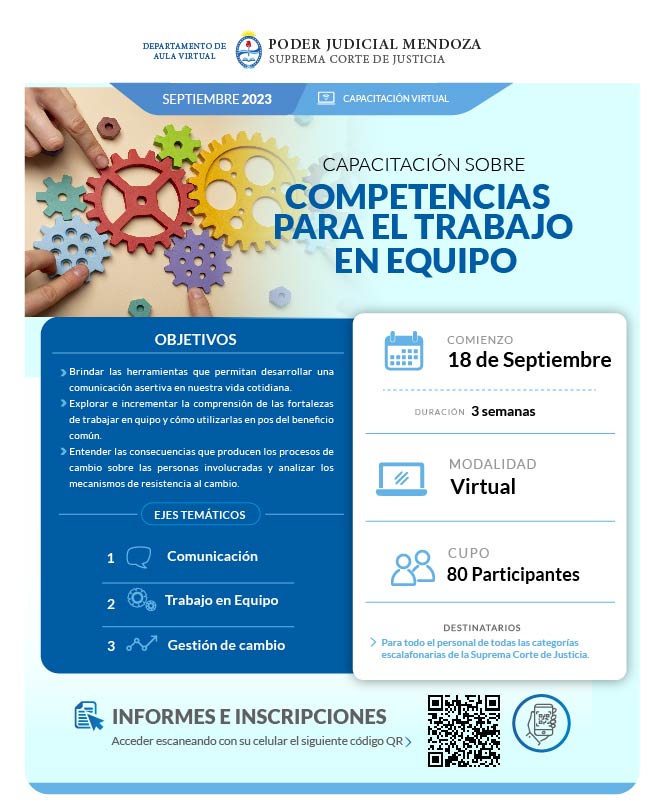 DEPARTAMENTO DE AULA VIRTUAL

PODER JUDICIAL MENDOZA
SUPREMA CORTE DE JUSTICIA

SEPTIEMBRE 2023

CAPACITACIÓN VIRTUAL

CAPACITACIÓN SOBRE
COMPETENCIAS PARA EL TRABAJO EN EQUIPO

OBJETIVOS

Brindar las herramientas que permitan desarrollar una comunicación asertiva en nuestra vida cotidiana.

Explorar e incrementar la comprensión de las fortalezas de trabajar en quipo y cómo utilizarlas en pos del beneficio común.

Entender las consecuencias que producen los procesos de cambio sobre las personas involucradas y analizar los mecanismos de resistencia al cambio.

EJES TEMÁTICOS

1 Comunicación

2 Trabajo en Equipo

3 Gestión de cambio

COMIENZO
18 de Septiembre

DURACIÓN 3 semanas

MODALIDAD
Virtual

CUPO
80 Participantes

DESTINATARIOS
Para todo el personal de todas las categorías escalafonarias de la Suprema Corte de Justicia.

INFORMES E INSCRIPCIONES
Acceder escaneando con su celular el siguiente código QR